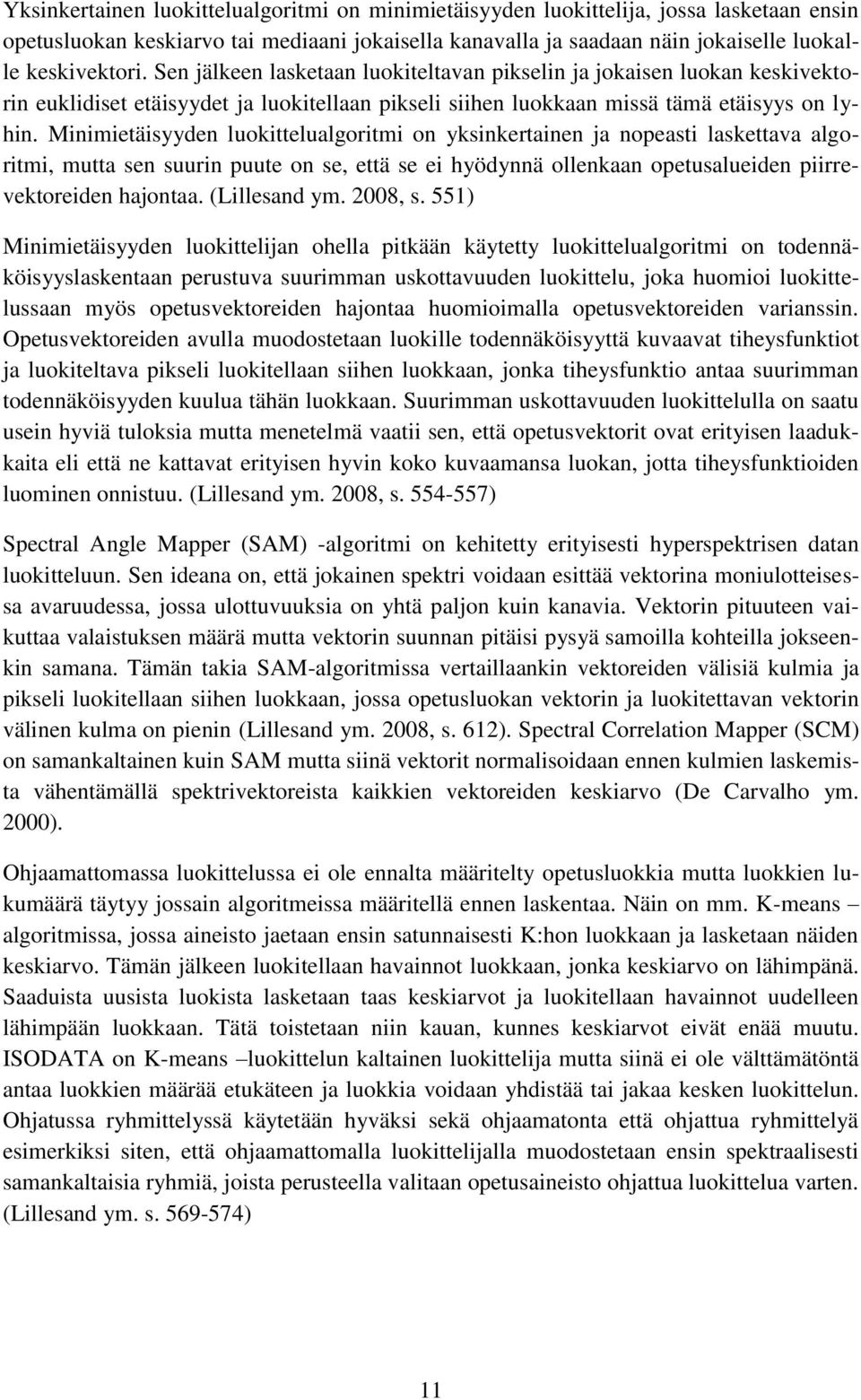 Yksinkertainen luokittelualgoritmi on minimietäisyyden luokittelija, jossa lasketaan ensin opetusluokan keskiarvo tai mediaani jokaisella kanavalla ja saadaan näin jokaiselle luokalle keskivektori. Sen jälkeen lasketaan luokiteltavan pikselin ja jokaisen luokan keskivektorin euklidiset etäisyydet ja luokitellaan pikseli siihen luokkaan missä tämä etäisyys on lyhin. Minimietäisyyden luokittelualgoritmi on yksinkertainen ja nopeasti laskettava algoritmi, mutta sen suurin puute on se, että se ei hyödynnä ollenkaan opetusalueiden piirrevektoreiden hajontaa. (Lillesand ym. 2008, s. 551)

Minimietäisyyden luokittelijan ohella pitkään käytetty luokittelualgoritmi on todennäköisyyslaskentaan perustuva suurimman uskottavuuden luokittelu, joka huomioi luokittelussaan myös opetusvektoreiden hajontaa huomioimalla opetusvektoreiden varianssin. Opetusvektoreiden avulla muodostetaan luokille todennäköisyyttä kuvaavat tiheysfunktiot ja luokiteltava pikseli luokitellaan siihen luokkaan, jonka tiheysfunktio antaa suurimman todennäköisyyden kuulua tähän luokkaan. Suurimman uskottavuuden luokittelulla on saatu usein hyviä tuloksia mutta menetelmä vaatii sen, että opetusvektorit ovat erityisen laadukkaita eli että ne kattavat erityisen hyvin koko kuvaamansa luokan, jotta tiheysfunktioiden luominen onnistuu. (Lillesand ym. 2008, s. 554-557)

Spectral Angle Mapper (SAM) -algoritmi on kehitetty erityisesti hyperspektrisen datan luokitteluun. Sen ideana on, että jokainen spektri voidaan esittää vektorina moniulotteisessa avaruudessa, jossa ulottuvuuksia on yhtä paljon kuin kanavia. Vektorin pituuteen vaikuttaa valaistuksen määrä mutta vektorin suunnan pitäisi pysyä samoilla kohteilla jokseenkin samana. Tämän takia SAM-algoritmissa vertaillaankin vektoreiden välisiä kulmia ja pikseli luokitellaan siihen luokkaan, jossa opetusluokan vektorin ja luokitettavan vektorin välinen kulma on pienin (Lillesand ym. 2008, s. 612). Spectral Correlation Mapper (SCM) on samankaltainen kuin SAM mutta siinä vektorit normalisoidaan ennen kulmien laskemista vähentämällä spektrivektoreista kaikkien vektoreiden keskiarvo (De Carvalho ym. 2000).

Ohjaamattomassa luokittelussa ei ole ennalta määritelty opetusluokkia mutta luokkien lukumäärä täytyy jossain algoritmeissa määritellä ennen laskentaa. Näin on mm. K-means – algoritmissa, jossa aineisto jaetaan ensin satunnaisesti K:hon luokkaan ja lasketaan näiden keskiarvo. Tämän jälkeen luokitellaan havainnot luokkaan, jonka keskiarvo on lähimpänä. Saaduista uusista luokista lasketaan taas keskiarvot ja luokitellaan havainnot uudelleen lähimpään luokkaan. Tätä toistetaan niin kauan, kunnes keskiarvot eivät enää muutu. ISODATA on K-means –luokittelun kaltainen luokittelija mutta siinä ei ole välttämätöntä antaa luokkien määrää etukäteen ja luokkia voidaan yhdistää tai jakaa kesken luokittelun. Ohjatussa ryhmittelyssä käytetään hyväksi sekä ohjaamatonta että ohjattua ryhmittelyä esimerkiksi siten, että ohjaamattomalla luokittelijalla muodostetaan ensin spektraalisesti samankaltaisia ryhmiä, joista perusteella valitaan opetusaineisto ohjattua luokittelua varten. (Lillesand ym. s. 569-574)

11